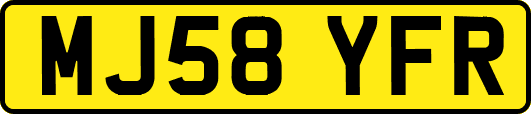 MJ58 YFR